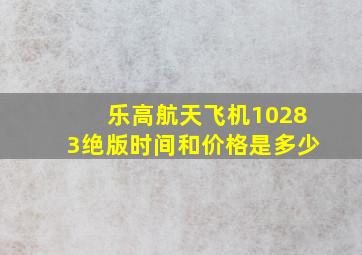 乐高航天飞机10283绝版时间和价格是多少